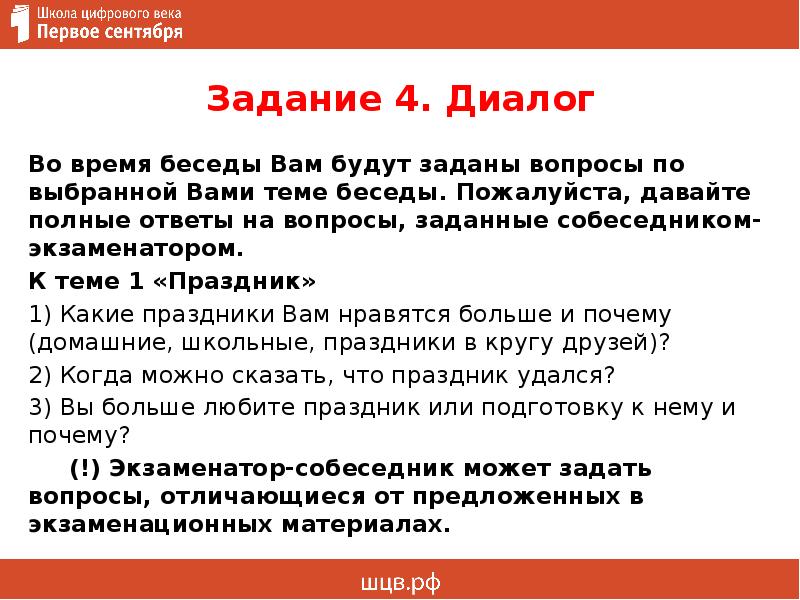 Школа цифрового века
Первое сентября

Задание 4. Диалог

Во время беседы Вам будут заданы вопросы по выбранной Вами теме беседы. Пожалуйста, давайте полные ответы на вопросы, заданные собеседником-экзаменатором.

К теме 1 «Праздник»

1) Какие праздники Вам нравятся больше и почему (домашние, школьные, праздники в кругу друзей)?

2) Когда можно сказать, что праздник удался?

3) Вы больше любите праздник или подготовку к нему и почему?

(!) Экзаменатор-собеседник может задать вопросы, отличающиеся от предложенных в экзаменационных материалах.

шцв.рф